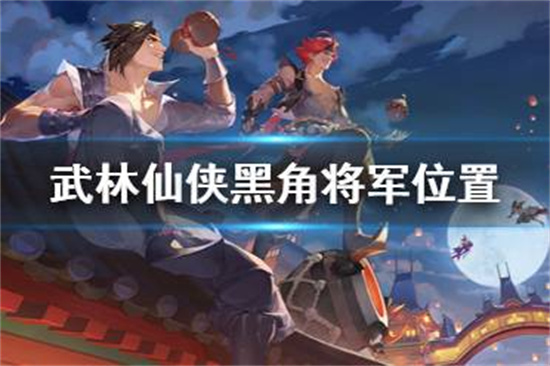 武林仙侠黑角将军位置